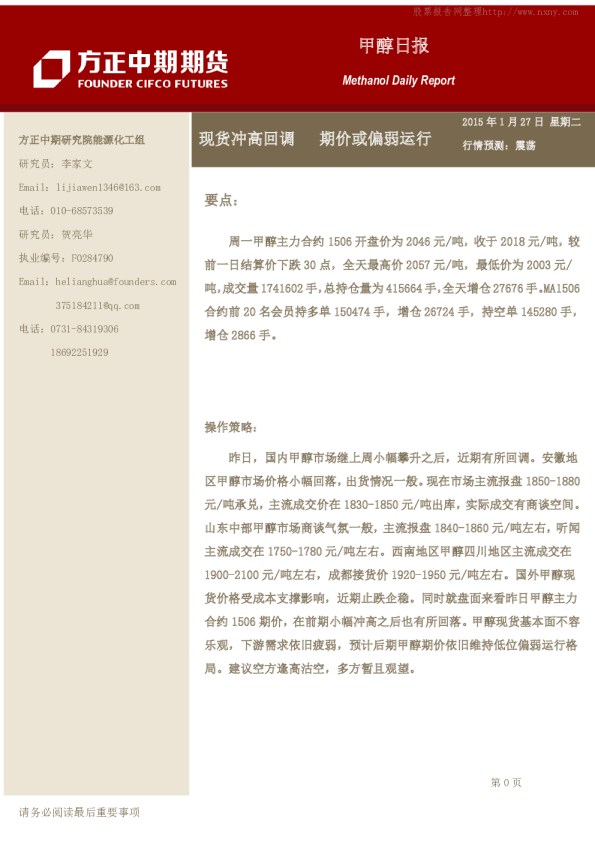 股票报告网整理http://www.nxny.com

方正中期期货
FOUNDER CIFCO FUTURES

甲醇日报

Methanol Daily Report

方正中期研究院能源化工组

研究员：李家文

Email: lijiawen1346@163.com

电话：010-68573539

研究员：贺亮华

执业编号：F0284790

Email: helianghua@founders.com

375184211@qq.com

电话：0731-84319306

18692251929

现货冲高回调　期价或偏弱运行

2015 年 1 月 27 日 星期二

行情预测：震荡

要点：

周一甲醇主力合约 1506 开盘价为 2046 元/吨，收于 2018 元/吨，较前一日结算价下跌 30 点，全天最高价 2057 元/吨，最低价为 2003 元/吨，成交量 1741602 手，总持仓量为 415664 手，全天增仓 27676 手。MA1506 合约前 20 名会员持多单 150474 手，增仓 26724 手，持空单 145280 手，增仓 2866 手。

操作策略：

昨日，国内甲醇市场继上周小幅攀升之后，近期有所回调。安徽地区甲醇市场价格小幅回落，出货情况一般。现在市场主流报盘 1850-1880 元/吨承兑，主流成交价在 1830-1850 元/吨出库，实际成交有商谈空间。山东中部甲醇市场商谈气氛一般，主流报盘 1840-1860 元/吨左右，听闻主流成交在 1750-1780 元/吨左右。西南地区甲醇四川地区主流成交在 1900-2100 元/吨左右，成都接货价 1920-1950 元/吨左右。国外甲醇现货价格受成本支撑影响，近期止跌企稳。同时就盘面来看昨日甲醇主力合约 1506 期价，在前期小幅冲高之后也有所回落。甲醇现货基本面不容乐观，下游需求依旧疲弱，预计后期甲醇期价依旧维持低位偏弱运行格局。建议空方逢高沽空，多方暂且观望。

第 0 页

请务必阅读最后重要事项